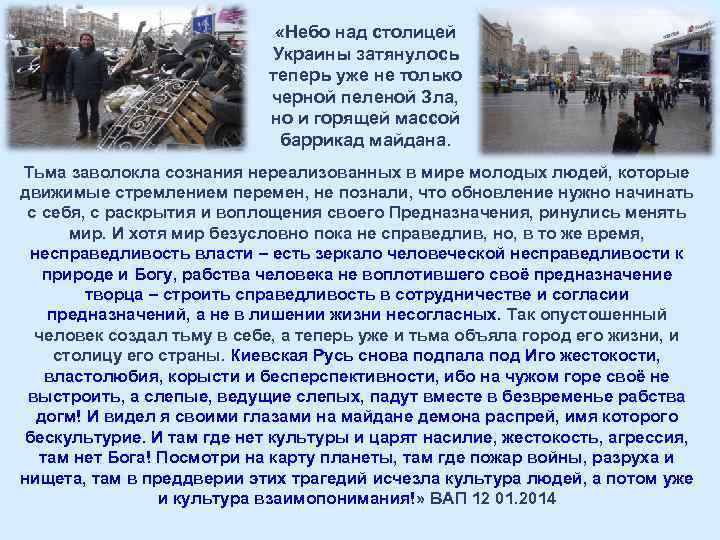 «Небо над столицей Украины затянулось теперь уже не только черной пеленой Зла, но и горящей массой баррикад майдана.

Тьма заволокла сознания нереализованных в мире молодых людей, которые движимые стремлением перемен, не познали, что обновление нужно начинать с себя, с раскрытия и воплощения своего Предназначения, ринулись менять мир. И хотя мир безусловно пока не справедлив, но, в то же время, несправедливость власти – есть зеркало человеческой несправедливости к природе и Богу, рабства человека не воплотившего своё предназначение творца – строить справедливость в сотрудничестве и согласии предназначений, а не в лишении жизни несогласных. Так опустошенный человек создал тьму в себе, а теперь уже и тьма объяла город его жизни, и столицу его страны. Киевская Русь снова подпала под Иго жестокости, властолюбия, корысти и бесперспективности, ибо на чужом горе своё не выстроить, а слепые, ведущие слепых, падут вместе в безвременье рабства догм! И видел я своими глазами на майдане демона распрей, имя которого бескультурие. И там где нет культуры и царят насилие, жестокость, агрессия, там нет Бога! Посмотри на карту планеты, там где пожар войны, разруха и нищета, там в преддверии этих трагедий исчезла культура людей, а потом уже и культура взаимопонимания!» ВАП 12 01.2014